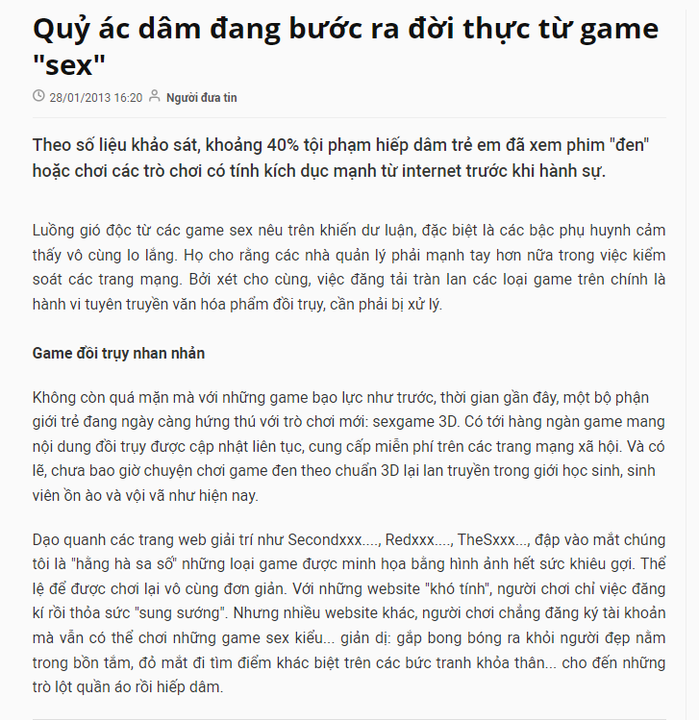 Quỷ ác dâm đang bước ra đời thực từ game "sex"

28/01/2013 16:20 Người đưa tin

Theo số liệu khảo sát, khoảng 40% tội phạm hiếp dâm trẻ em đã xem phim "đen" hoặc chơi các trò chơi có tính kích dục mạnh từ internet trước khi hành sự.

Luồng gió độc từ các game sex nêu trên khiến dư luận, đặc biệt là các bậc phụ huynh cảm thấy vô cùng lo lắng. Họ cho rằng các nhà quản lý phải mạnh tay hơn nữa trong việc kiểm soát các trang mạng. Bởi xét cho cùng, việc đăng tải tràn lan các loại game trên chính là hành vi tuyên truyền văn hóa phẩm đồi trụy, cần phải bị xử lý.

Game đồi trụy nhan nhản

Không còn quá mặn mà với những game bạo lực như trước, thời gian gần đây, một bộ phận giới trẻ đang ngày càng hứng thú với trò chơi mới: sexgame 3D. Có tới hàng ngàn game mang nội dung đồi trụy được cập nhật liên tục, cung cấp miễn phí trên các trang mạng xã hội. Và có lẽ, chưa bao giờ chuyện chơi game đen theo chuẩn 3D lại lan truyền trong giới học sinh, sinh viên ồn ào và vội vã như hiện nay.

Dạo quanh các trang web giải trí như Secondxxx...., Redxxx...., TheSxxx..., đập vào mắt chúng tôi là "hằng hà sa số" những loại game được minh họa bằng hình ảnh hết sức khiêu gợi. Thể lệ để được chơi lại vô cùng đơn giản. Với những website "khó tính", người chơi chỉ việc đăng kí rồi thỏa sức "sung sướng". Nhưng nhiều website khác, người chơi chẳng đăng ký tài khoản mà vẫn có thể chơi những game sex kiểu... giản dị: gắp bong bóng ra khỏi người đẹp nằm trong bồn tắm, đỏ mắt đi tìm điểm khác biệt trên các bức tranh khỏa thân... cho đến những trò lột quần áo rồi hiếp dâm.